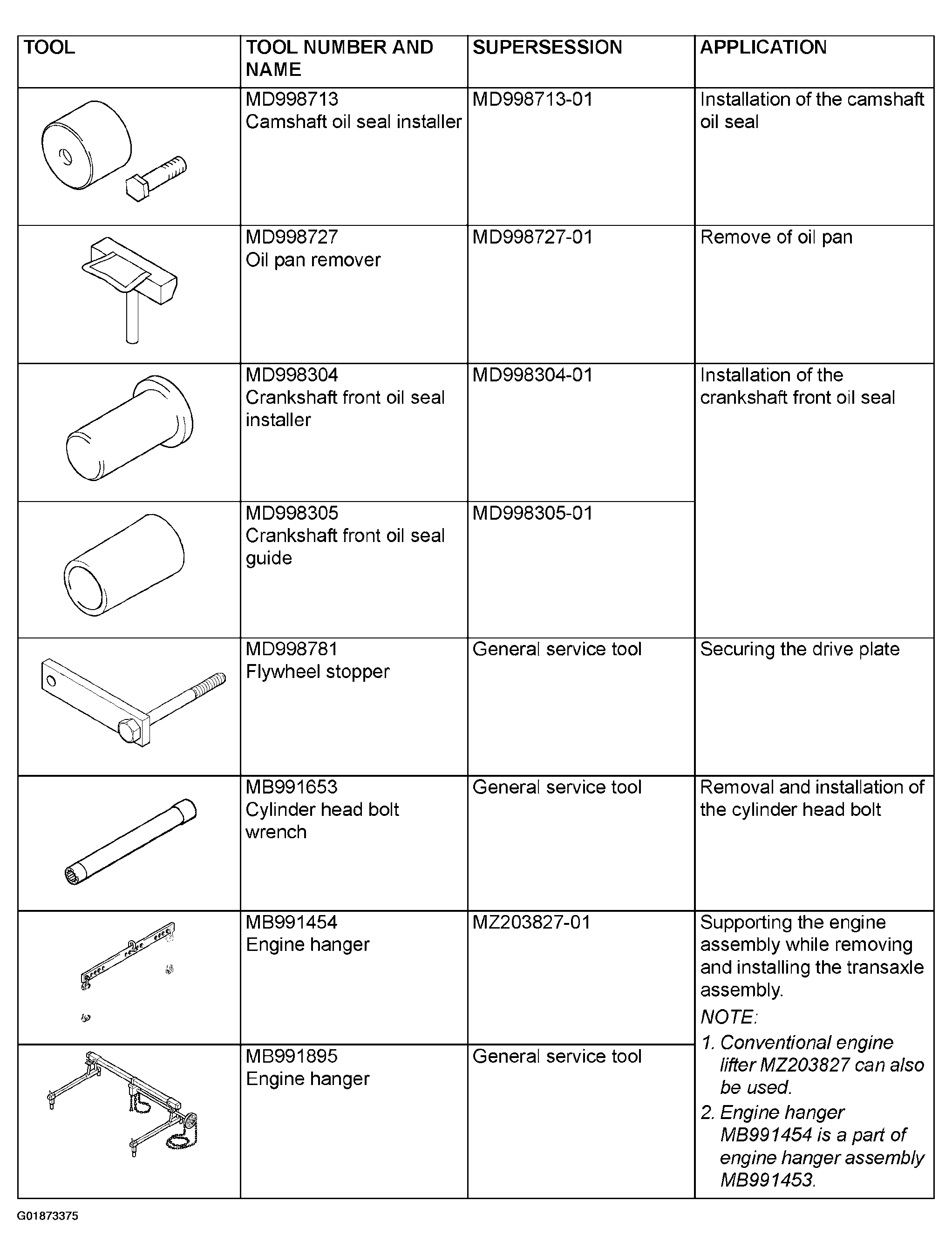 | TOOL | TOOL NUMBER AND NAME | SUPERSESSION | APPLICATION |
|---|---|---|---|
| | MD998713 Camshaft oil seal installer | MD998713-01 | Installation of the camshaft oil seal |
| | MD998727 Oil pan remover | MD998727-01 | Remove of oil pan |
| | MD998304 Crankshaft front oil seal installer | MD998304-01 | Installation of the crankshaft front oil seal |
| | MD998305 Crankshaft front oil seal guide | MD998305-01 | |
| | MD998781 Flywheel stopper | General service tool | Securing the drive plate |
| | MB991653 Cylinder head bolt wrench | General service tool | Removal and installation of the cylinder head bolt |
| | MB991454 Engine hanger | MZ203827-01 | Supporting the engine assembly while removing and installing the transaxle assembly. NOTE: 1. Conventional engine lifter MZ203827 can also be used. 2. Engine hanger MB991454 is a part of engine hanger assembly MB991453. |
| | MB991895 Engine hanger | General service tool | |

G01873375